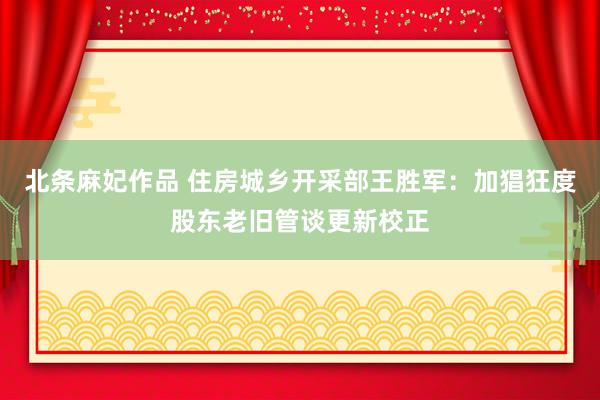 北条麻妃作品 住房城乡开采部王胜军：加猖狂度股东老旧管谈更新校正